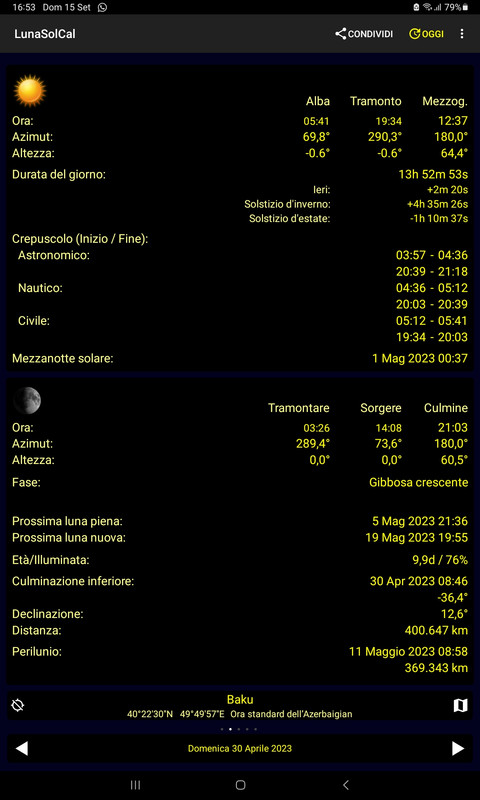 16:53 Dom 15 Set 79%

LunaSolCal
CONDIVIDI OGGI

| | Alba | Tramonto | Mezzog. |
|---|---|---|---|
| Ora: | 05:41 | 19:34 | 12:37 |
| Azimut: | 69,8° | 290,3° | 180,0° |
| Altezza: | -0.6° | -0.6° | 64,4° |

Durata del giorno: 13h 52m 53s
Ieri: +2m 20s
Solstizio d'inverno: +4h 35m 26s
Solstizio d'estate: -1h 10m 37s

Crepuscolo (Inizio / Fine):
Astronomico: 03:57 - 04:36
20:39 - 21:18
Nautico: 04:36 - 05:12
20:03 - 20:39
Civile: 05:12 - 05:41
19:34 - 20:03

Mezzanotte solare: 1 Mag 2023 00:37

| | Tramontare | Sorgere | Culmine |
|---|---|---|---|
| Ora: | 03:26 | 14:08 | 21:03 |
| Azimut: | 289,4° | 73,6° | 180,0° |
| Altezza: | 0,0° | 0,0° | 60,5° |

Fase: Gibbosa crescente

Prossima luna piena: 5 Mag 2023 21:36
Prossima luna nuova: 19 Mag 2023 19:55
Età/Illuminata: 9,9d / 76%
Culminazione inferiore: 30 Apr 2023 08:46
-36,4°
Declinazione: 12,6°
Distanza: 400.647 km
Perilunio: 11 Maggio 2023 08:58
369.343 km

Baku
40°22'30"N 49°49'57"E Ora standard dell'Azerbaigian

Domenica 30 Aprile 2023